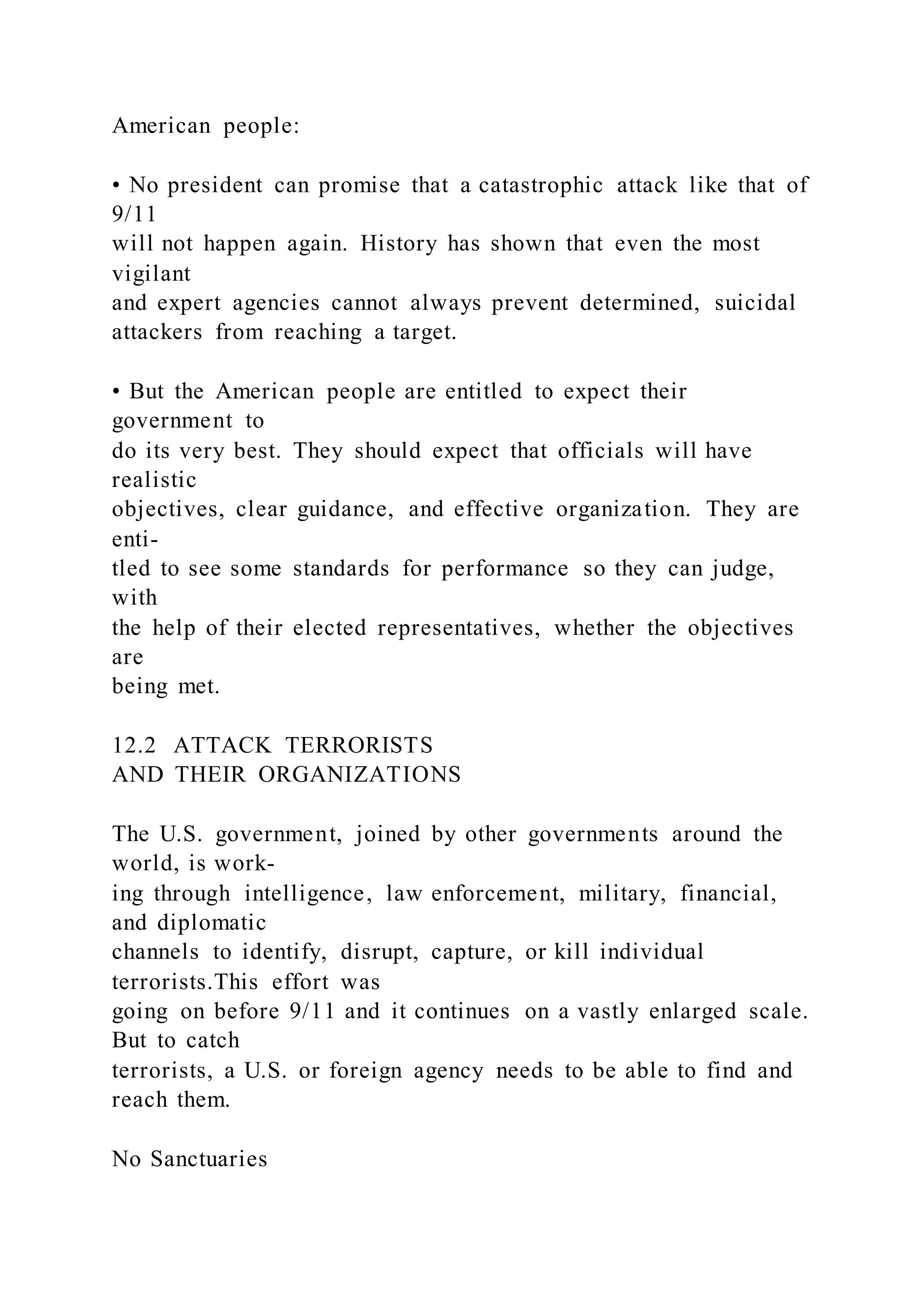 American people:

• No president can promise that a catastrophic attack like that of 9/11 will not happen again. History has shown that even the most vigilant and expert agencies cannot always prevent determined, suicidal attackers from reaching a target.

• But the American people are entitled to expect their government to do its very best. They should expect that officials will have realistic objectives, clear guidance, and effective organization. They are entitled to see some standards for performance so they can judge, with the help of their elected representatives, whether the objectives are being met.

12.2 ATTACK TERRORISTS
AND THEIR ORGANIZATIONS

The U.S. government, joined by other governments around the world, is working through intelligence, law enforcement, military, financial, and diplomatic channels to identify, disrupt, capture, or kill individual terrorists.This effort was going on before 9/11 and it continues on a vastly enlarged scale. But to catch terrorists, a U.S. or foreign agency needs to be able to find and reach them.

No Sanctuaries